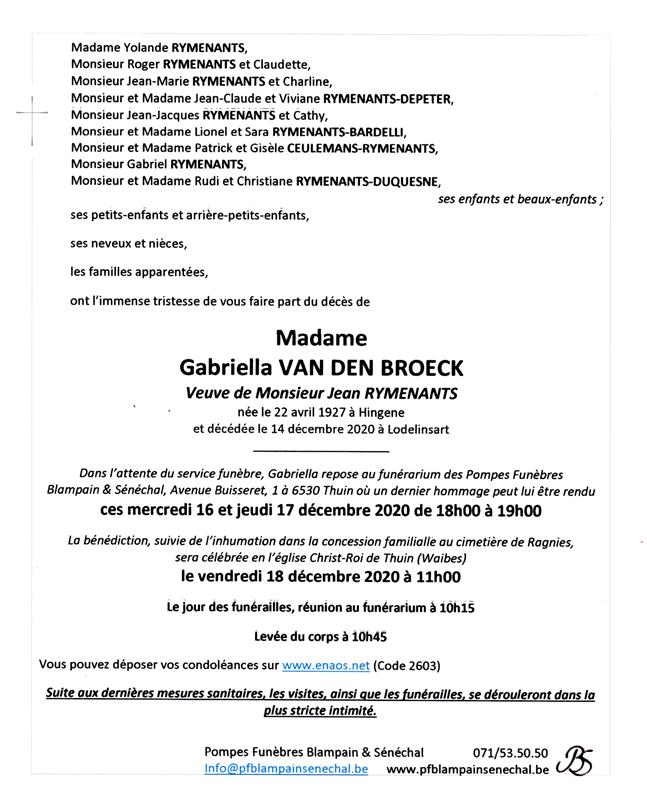 Madame Yolande RYMENANTS,
Monsieur Roger RYMENANTS et Claudette,
Monsieur Jean-Marie RYMENANTS et Charline,
Monsieur et Madame Jean-Claude et Viviane RYMENANTS-DEPETER,
Monsieur Jean-Jacques RYMENANTS et Cathy,
Monsieur et Madame Lionel et Sara RYMENANTS-BARDELLI,
Monsieur et Madame Patrick et Gisèle CEULEMANS-RYMENANTS,
Monsieur Gabriel RYMENANTS,
Monsieur et Madame Rudi et Christiane RYMENANTS-DUQUESNE,
ses enfants et beaux-enfants ;

ses petits-enfants et arrière-petits-enfants,

ses neveux et nièces,

les familles apparentées,

ont l'immense tristesse de vous faire part du décès de

Madame
Gabriella VAN DEN BROECK
Veuve de Monsieur Jean RYMENANTS
née le 22 avril 1927 à Hingene
et décédée le 14 décembre 2020 à Lodelinsart

Dans l'attente du service funèbre, Gabriella repose au funérarium des Pompes Funèbres Blampain & Sénéchal, Avenue Buisseret, 1 à 6530 Thuin où un dernier hommage peut lui être rendu
ces mercredi 16 et jeudi 17 décembre 2020 de 18h00 à 19h00

La bénédiction, suivie de l'inhumation dans la concession familiale au cimetière de Ragnies, sera célébrée en l'église Christ-Roi de Thuin (Waibes)
le vendredi 18 décembre 2020 à 11h00

Le jour des funérailles, réunion au funérarium à 10h15

Levée du corps à 10h45

Vous pouvez déposer vos condoléances sur www.enaos.net (Code 2603)

Suite aux dernières mesures sanitaires, les visites, ainsi que les funérailles, se dérouleront dans la plus stricte intimité.

Pompes Funèbres Blampain & Sénéchal 071/53.50.50
Info@pfblampainsenechal.be www.pfblampainsenechal.be
BS